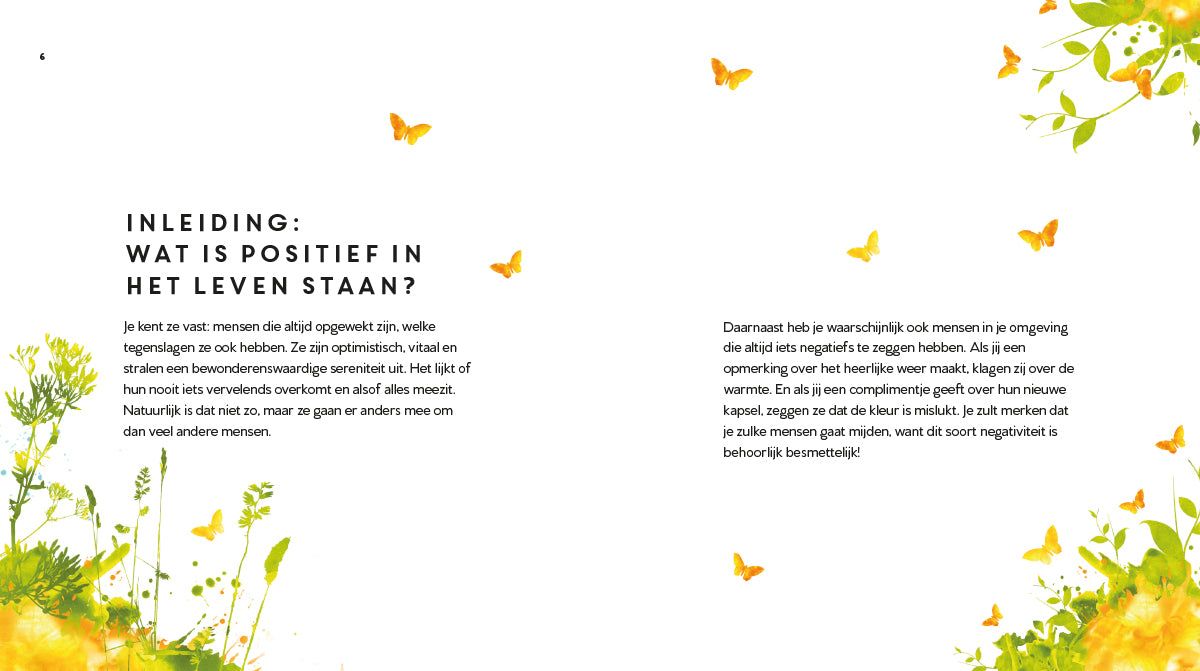 6

INLEIDING:
WAT IS POSITIEF IN HET LEVEN STAAN?

Je kent ze vast: mensen die altijd opgewekt zijn, welke tegenslagen ze ook hebben. Ze zijn optimistisch, vitaal en stralen een bewonderenswaardige sereniteit uit. Het lijkt of hun nooit iets vervelends overkomt en alsof alles meezit. Natuurlijk is dat niet zo, maar ze gaan er anders mee om dan veel andere mensen.

Daarnaast heb je waarschijnlijk ook mensen in je omgeving die altijd iets negatiefs te zeggen hebben. Als jij een opmerking over het heerlijke weer maakt, klagen zij over de warmte. En als jij een complimentje geeft over hun nieuwe kapsel, zeggen ze dat de kleur is mislukt. Je zult merken dat je zulke mensen gaat mijden, want dit soort negativiteit is behoorlijk besmettelijk!